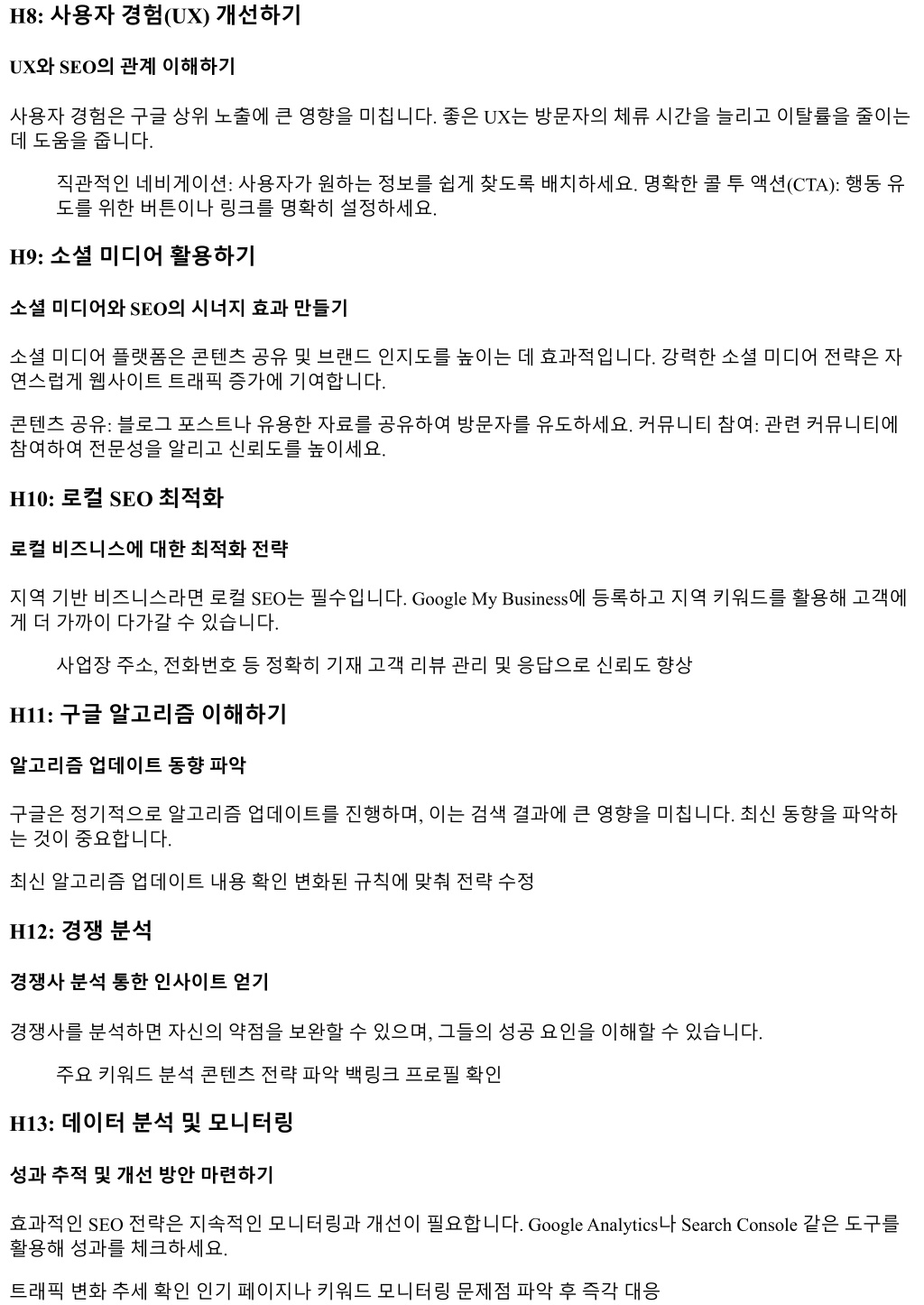 H8: 사용자 경험(UX) 개선하기

UX와 SEO의 관계 이해하기

사용자 경험은 구글 상위 노출에 큰 영향을 미칩니다. 좋은 UX는 방문자의 체류 시간을 늘리고 이탈률을 줄이는 데 도움을 줍니다.

직관적인 네비게이션: 사용자가 원하는 정보를 쉽게 찾도록 배치하세요. 명확한 콜 투 액션(CTA): 행동 유도를 위한 버튼이나 링크를 명확히 설정하세요.

H9: 소셜 미디어 활용하기

소셜 미디어와 SEO의 시너지 효과 만들기

소셜 미디어 플랫폼은 콘텐츠 공유 및 브랜드 인지도를 높이는 데 효과적입니다. 강력한 소셜 미디어 전략은 자연스럽게 웹사이트 트래픽 증가에 기여합니다.

콘텐츠 공유: 블로그 포스트나 유용한 자료를 공유하여 방문자를 유도하세요. 커뮤니티 참여: 관련 커뮤니티에 참여하여 전문성을 알리고 신뢰도를 높이세요.

H10: 로컬 SEO 최적화

로컬 비즈니스에 대한 최적화 전략

지역 기반 비즈니스라면 로컬 SEO는 필수입니다. Google My Business에 등록하고 지역 키워드를 활용해 고객에게 더 가까이 다가갈 수 있습니다.

사업장 주소, 전화번호 등 정확히 기재 고객 리뷰 관리 및 응답으로 신뢰도 향상

H11: 구글 알고리즘 이해하기

알고리즘 업데이트 동향 파악

구글은 정기적으로 알고리즘 업데이트를 진행하며, 이는 검색 결과에 큰 영향을 미칩니다. 최신 동향을 파악하는 것이 중요합니다.

최신 알고리즘 업데이트 내용 확인 변화된 규칙에 맞춰 전략 수정

H12: 경쟁 분석

경쟁사 분석 통한 인사이트 얻기

경쟁사를 분석하면 자신의 약점을 보완할 수 있으며, 그들의 성공 요인을 이해할 수 있습니다.

주요 키워드 분석 콘텐츠 전략 파악 백링크 프로필 확인

H13: 데이터 분석 및 모니터링

성과 추적 및 개선 방안 마련하기

효과적인 SEO 전략은 지속적인 모니터링과 개선이 필요합니다. Google Analytics나 Search Console 같은 도구를 활용해 성과를 체크하세요.

트래픽 변화 추세 확인 인기 페이지나 키워드 모니터링 문제점 파악 후 즉각 대응